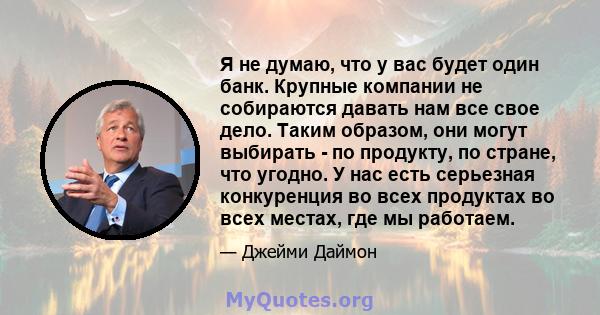 Я не думаю, что у вас будет один банк. Крупные компании не собираются давать нам все свое дело. Таким образом, они могут выбирать - по продукту, по стране, что угодно. У нас есть серьезная конкуренция во всех продуктах во всех местах, где мы работаем.

— Джейми Даймон

MyQuotes.org